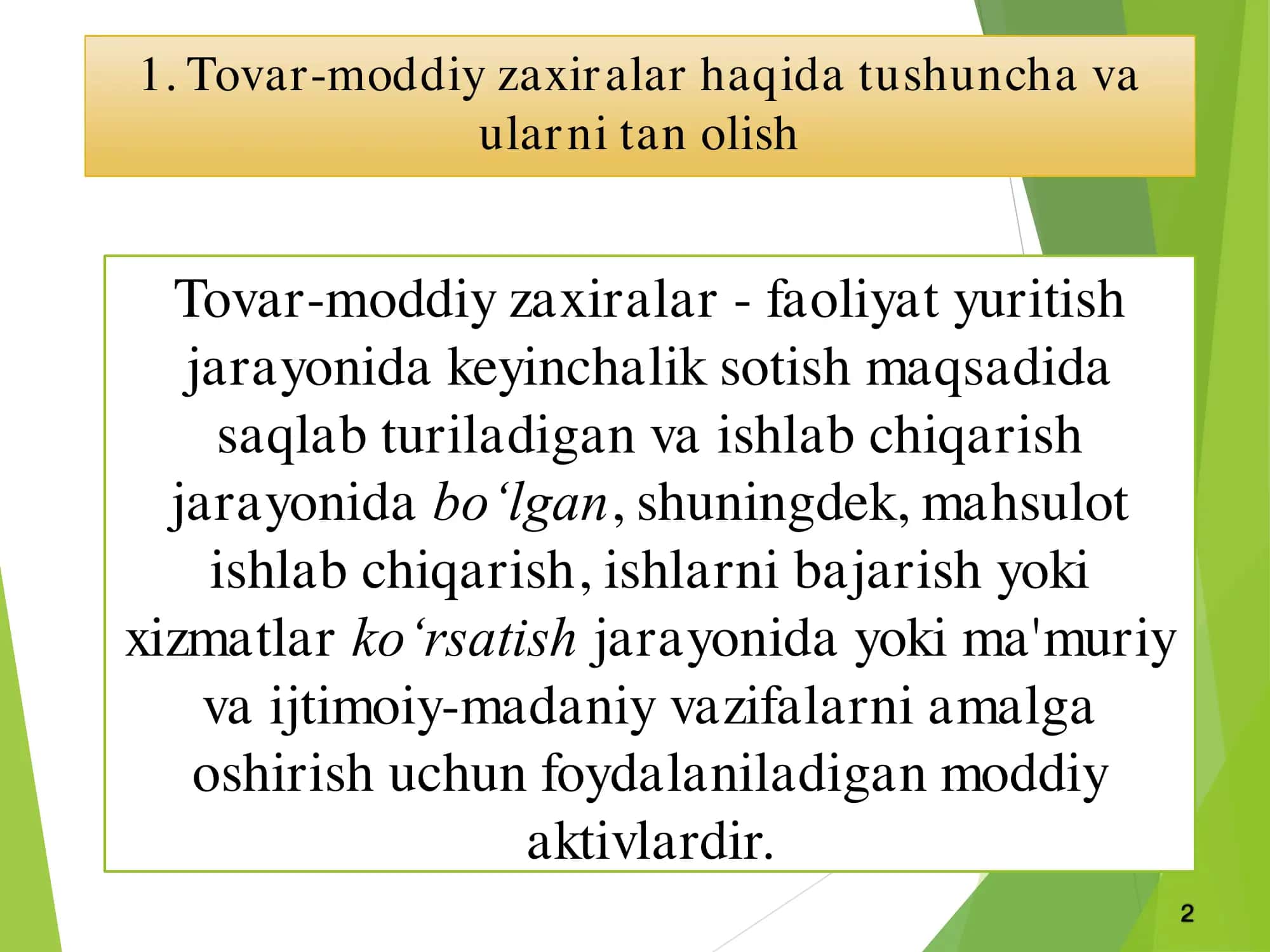 1. Tovar-moddiy zaxiralar haqida tushuncha va ularni tan olish

Tovar-moddiy zaxiralar - faoliyat yuritish jarayonida keyinchalik sotish maqsadida saqlab turiladigan va ishlab chiqarish jarayonida bo‘lgan, shuningdek, mahsulot ishlab chiqarish, ishlarni bajarish yoki xizmatlar ko‘rsatish jarayonida yoki ma'muriy va ijtimoiy-madaniy vazifalarni amalga oshirish uchun foydalaniladigan moddiy aktivlardir.

2